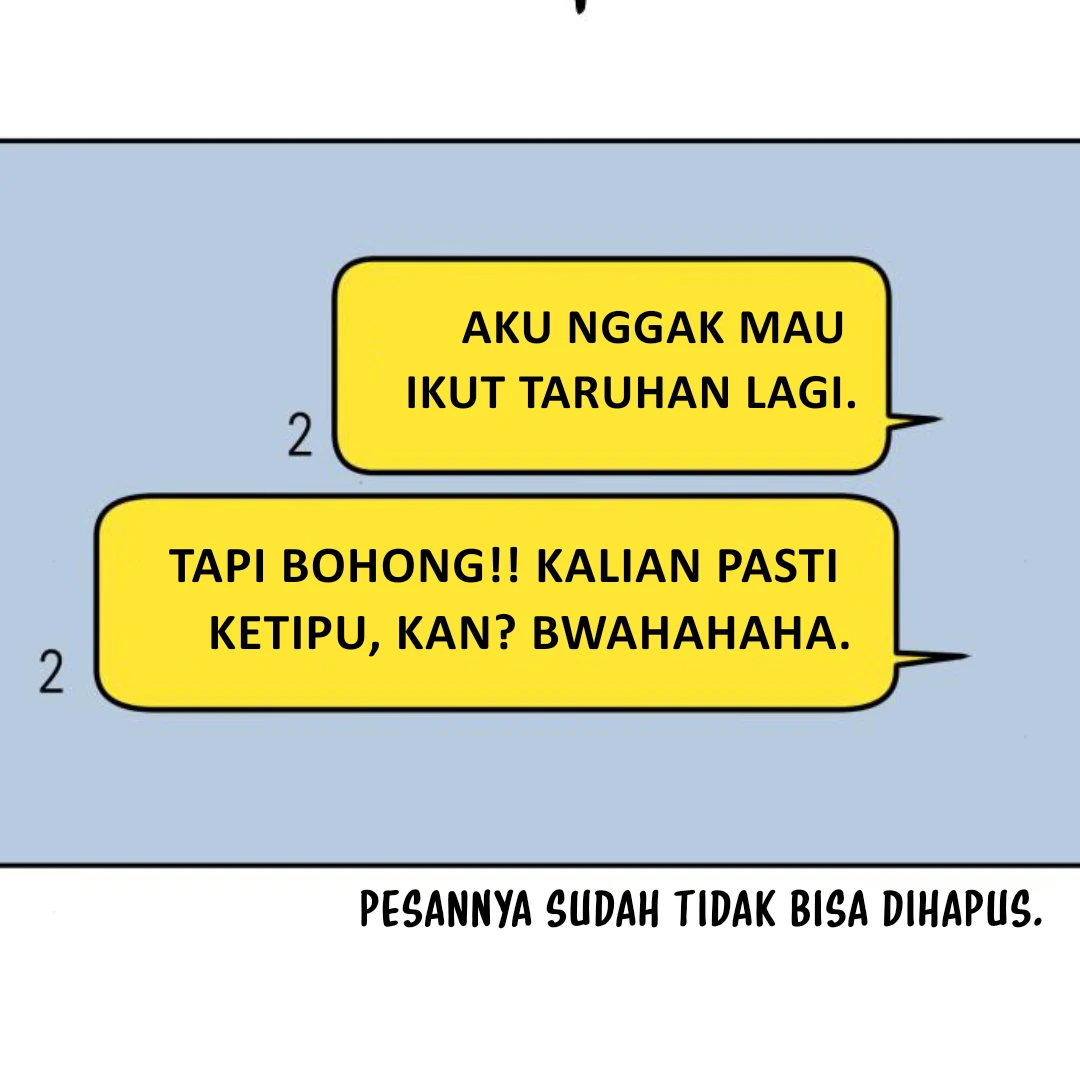 2

AKU NGGAK MAU IKUT TARUHAN LAGI.

2

TAPI BOHONG!! KALIAN PASTI KETIPU, KAN? BWAHAHAHA.

PESANNYA SUDAH TIDAK BISA DIHAPUS.